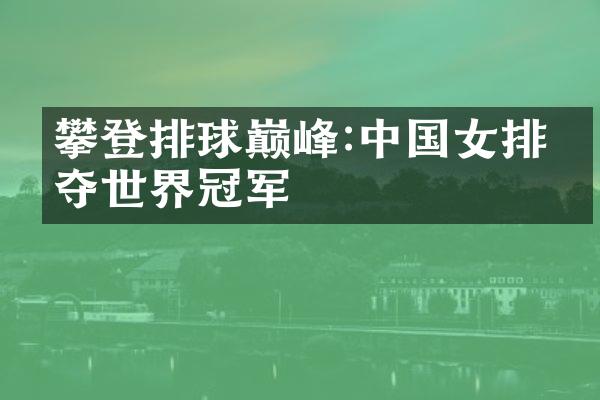 攀登排球巅峰:中国女排夺世界冠军